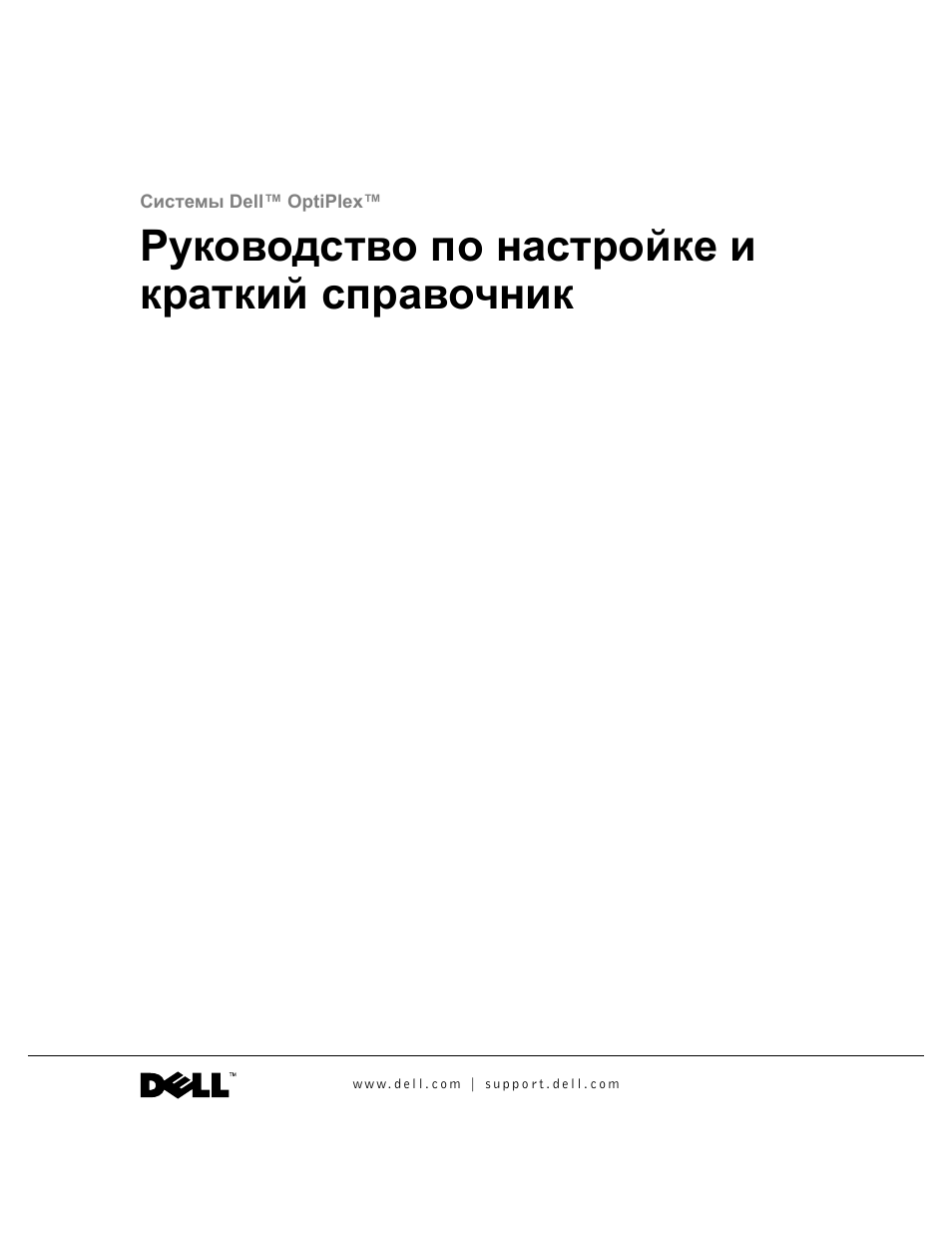 Системы Dell™ OptiPlex™

Руководство по настройке и краткий справочник

DELL™

www.dell.com | support.dell.com